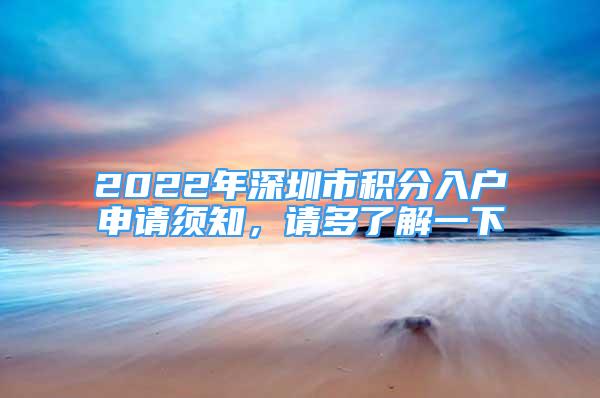 2022年深圳市积分入户申请须知，请多了解一下